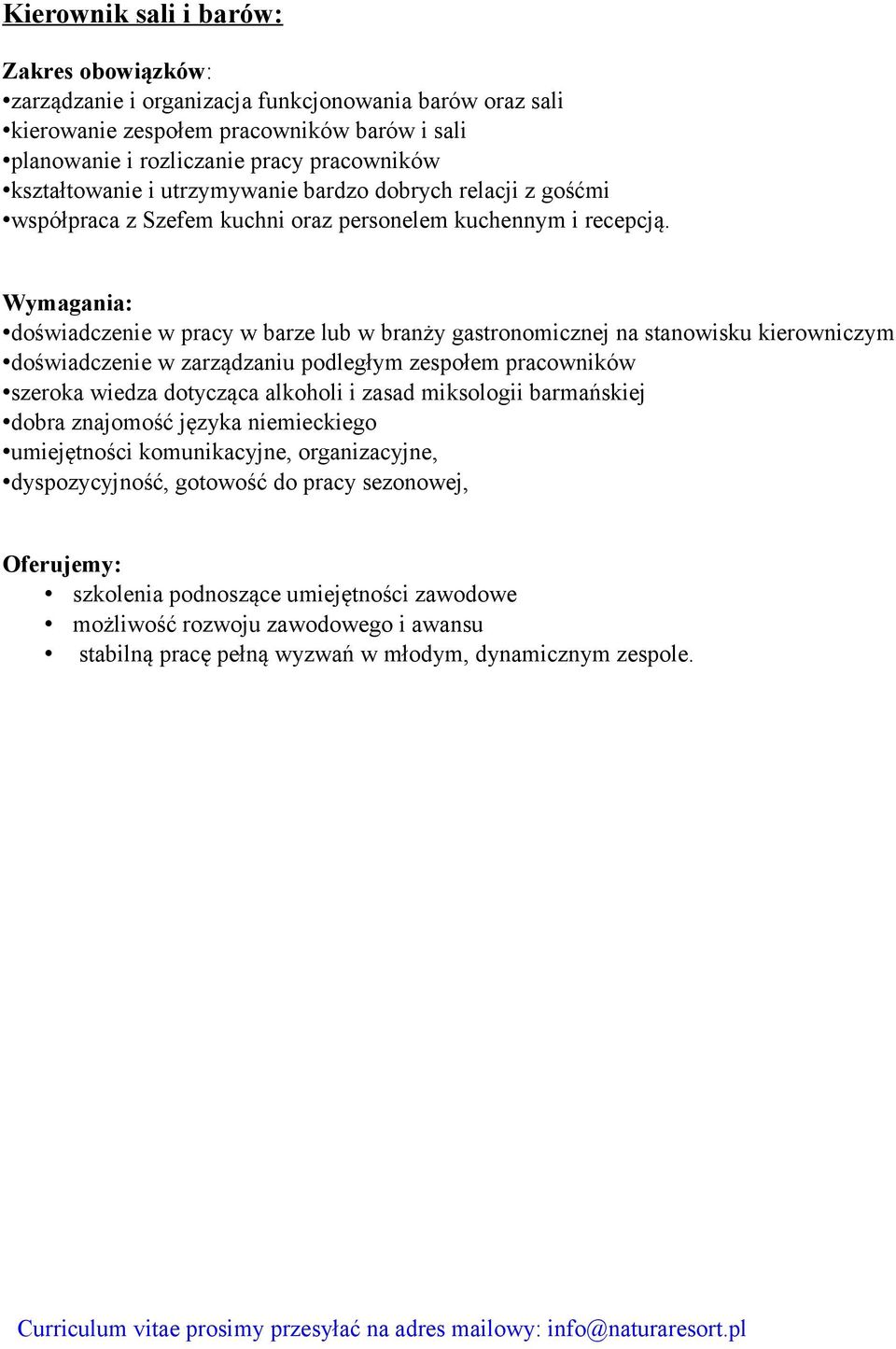 Kierownik sali i barów:

Zakres obowiązków:
•zarządzanie i organizacja funkcjonowania barów oraz sali
•kierowanie zespołem pracowników barów i sali
•planowanie i rozliczanie pracy pracowników
•kształtowanie i utrzymywanie bardzo dobrych relacji z gośćmi
•współpraca z Szefem kuchni oraz personelem kuchennym i recepcją.

Wymagania:
•doświadczenie w pracy w barze lub w branży gastronomicznej na stanowisku kierowniczym
•doświadczenie w zarządzaniu podległym zespołem pracowników
•szeroka wiedza dotycząca alkoholi i zasad miksologii barmańskiej
•dobra znajomość języka niemieckiego
•umiejętności komunikacyjne, organizacyjne,
•dyspozycyjność, gotowość do pracy sezonowej,

Oferujemy:
• szkolenia podnoszące umiejętności zawodowe
• możliwość rozwoju zawodowego i awansu
• stabilną pracę pełną wyzwań w młodym, dynamicznym zespole.

Curriculum vitae prosimy przesyłać na adres mailowy: info@naturaresort.pl